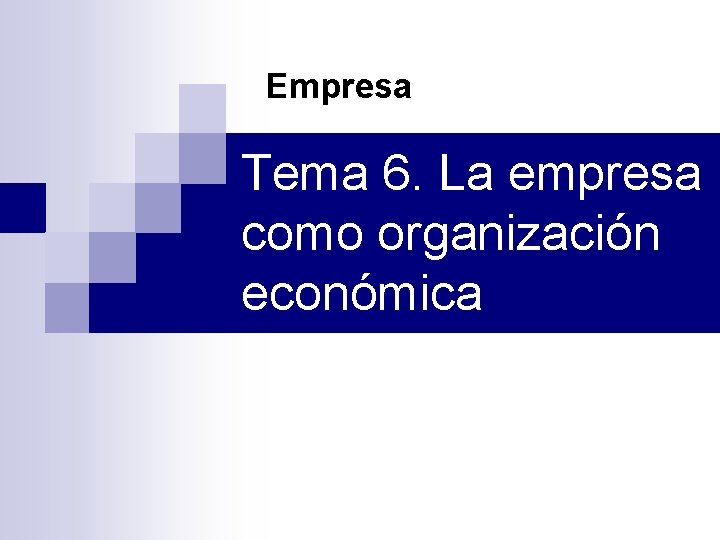 Empresa

Tema 6. La empresa como organización económica